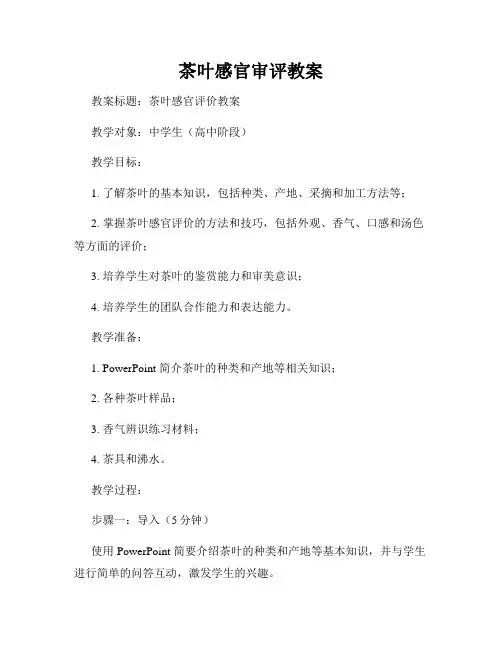 茶叶感官审评教案

教案标题：茶叶感官评价教案

教学对象：中学生（高中阶段）

教学目标：

1. 了解茶叶的基本知识，包括种类、产地、采摘和加工方法等；

2. 掌握茶叶感官评价的方法和技巧，包括外观、香气、口感和汤色等方面的评价；

3. 培养学生对茶叶的鉴赏能力和审美意识；

4. 培养学生的团队合作能力和表达能力。

教学准备：

1. PowerPoint 简介茶叶的种类和产地等相关知识；

2. 各种茶叶样品；

3. 香气辨识练习材料；

4. 茶具和沸水。

教学过程：

步骤一：导入（5 分钟）

使用 PowerPoint 简要介绍茶叶的种类和产地等基本知识，并与学生进行简单的问答互动，激发学生的兴趣。